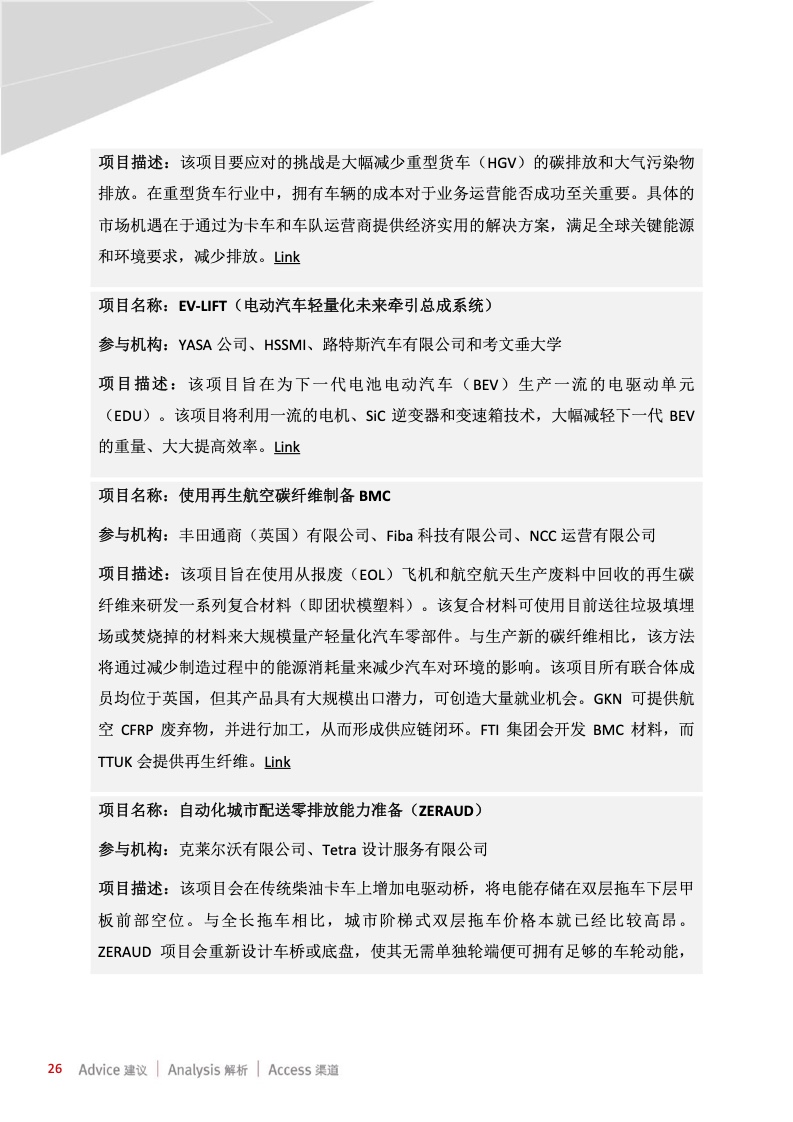 项目描述：该项目要应对的挑战是大幅减少重型货车（HGV）的碳排放和大气污染物排放。在重型货车行业中，拥有车辆的成本对于业务运营能否成功至关重要。具体的市场机遇在于通过为卡车和车队运营商提供经济实用的解决方案，满足全球关键能源和环境要求，减少排放。Link

项目名称：EV-LIFT（电动汽车轻量化未来牵引总成系统）

参与机构：YASA 公司、HSSMI、路特斯汽车有限公司和考文垂大学

项目描述：该项目旨在为下一代电池电动汽车（BEV）生产一流的电驱动单元（EDU）。该项目将利用一流的电机、SiC 逆变器和变速箱技术，大幅减轻下一代 BEV 的重量、大大提高效率。Link

项目名称：使用再生航空碳纤维制备 BMC

参与机构：丰田通商（英国）有限公司、Fiba 科技有限公司、NCC 运营有限公司

项目描述：该项目旨在使用从报废（EOL）飞机和航空航天生产废料中回收的再生碳纤维来研发一系列复合材料（即团状模塑料）。该复合材料可使用目前送往垃圾填埋场或焚烧掉的材料来大规模量产轻量化汽车零部件。与生产新的碳纤维相比，该方法将通过减少制造过程中的能源消耗量来减少汽车对环境的影响。该项目所有联合体成员均位于英国，但其产品具有大规模出口潜力，可创造大量就业机会。GKN 可提供航空 CFRP 废弃物，并进行加工，从而形成供应链闭环。FTI 集团会开发 BMC 材料，而 TTUK 会提供再生纤维。Link

项目名称：自动化城市配送零排放能力准备（ZERAUD）

参与机构：克莱尔沃有限公司、Tetra 设计服务有限公司

项目描述：该项目会在传统柴油卡车上增加电驱动桥，将电能存储在双层拖车下层甲板前部空位。与全长拖车相比，城市阶梯式双层拖车价格本就已经比较高昂。ZERAUD 项目会重新设计车桥或底盘，使其无需单独轮端便可拥有足够的车轮动能，

26 Advice 建议 | Analysis 解析 | Access 渠道